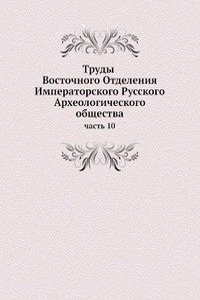 Труды
Восточного Отделения
Императорского Русского
Археологического
общества

часть 10